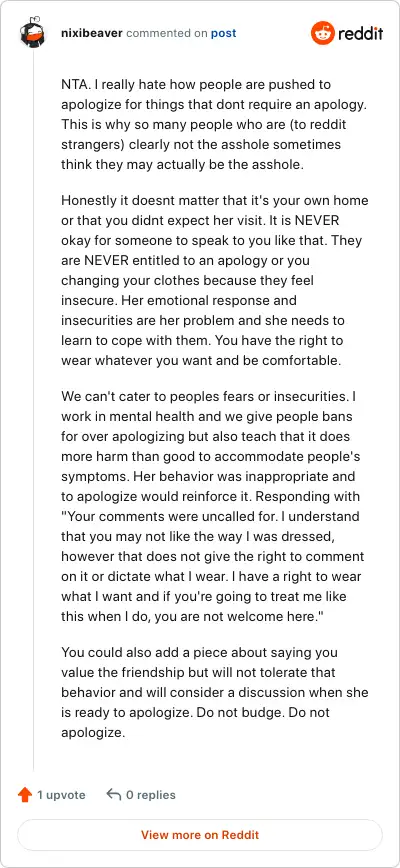 nixibeaver commented on post

reddit

NTA. I really hate how people are pushed to apologize for things that dont require an apology. This is why so many people who are (to reddit strangers) clearly not the asshole sometimes think they may actually be the asshole.

Honestly it doesnt matter that it's your own home or that you didnt expect her visit. It is NEVER okay for someone to speak to you like that. They are NEVER entitled to an apology or you changing your clothes because they feel insecure. Her emotional response and insecurities are her problem and she needs to learn to cope with them. You have the right to wear whatever you want and be comfortable.

We can't cater to peoples fears or insecurities. I work in mental health and we give people bans for over apologizing but also teach that it does more harm than good to accommodate people's symptoms. Her behavior was inappropriate and to apologize would reinforce it. Responding with "Your comments were uncalled for. I understand that you may not like the way I was dressed, however that does not give the right to comment on it or dictate what I wear. I have a right to wear what I want and if you're going to treat me like this when I do, you are not welcome here."

You could also add a piece about saying you value the friendship but will not tolerate that behavior and will consider a discussion when she is ready to apologize. Do not budge. Do not apologize.

1 upvote 0 replies

View more on Reddit